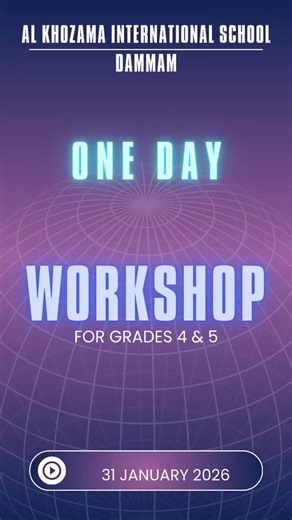 AL KHOZAMA INTERNATIONAL SCHOOL
DAMMAM

ONE DAY

WORKSHOP
FOR GRADES 4 & 5

31 JANUARY 2026